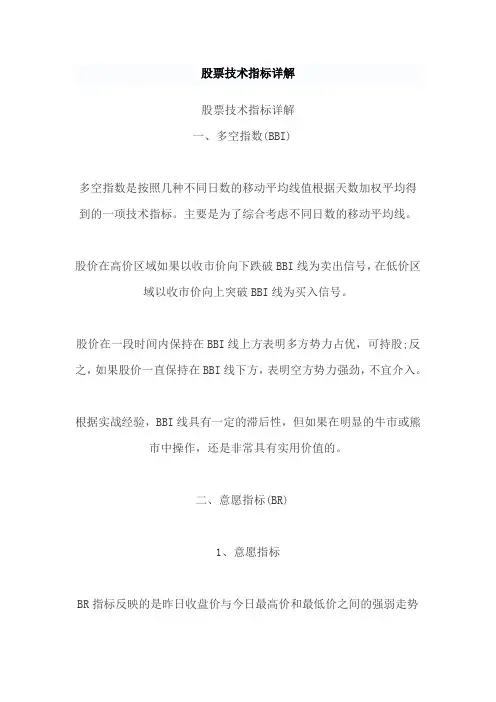 股票技术指标详解

股票技术指标详解

一、多空指数(BBI)

多空指数是按照几种不同日数的移动平均线值根据天数加权平均得到的一项技术指标。主要是为了综合考虑不同日数的移动平均线。

股价在高价区域如果以收市价向下跌破BBI线为卖出信号，在低价区域以收市价向上突破BBI线为买入信号。

股价在一段时间内保持在BBI线上方表明多方势力占优，可持股;反之，如果股价一直保持在BBI线下方，表明空方势力强劲，不宜介入。

根据实战经验，BBI线具有一定的滞后性，但如果在明显的牛市或熊市中操作，还是非常具有实用价值的。

二、意愿指标(BR)

1、意愿指标

BR指标反映的是昨日收盘价与今日最高价和最低价之间的强弱走势